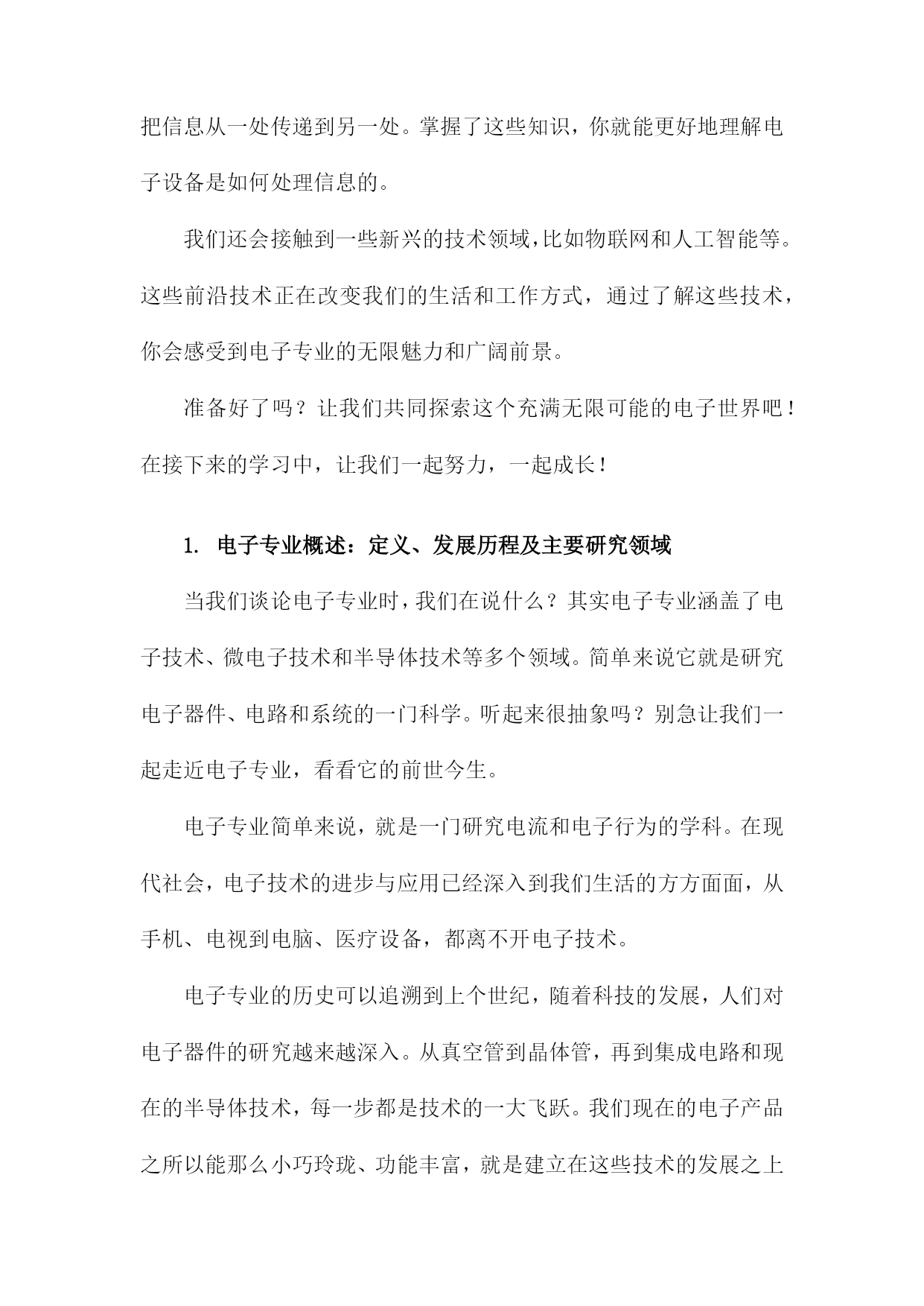 把信息从一处传递到另一处。掌握了这些知识，你就能更好地理解电子设备是如何处理信息的。

我们还会接触到一些新兴的技术领域,比如物联网和人工智能等。这些前沿技术正在改变我们的生活和工作方式，通过了解这些技术，你会感受到电子专业的无限魅力和广阔前景。

准备好了吗？让我们共同探索这个充满无限可能的电子世界吧！在接下来的学习中，让我们一起努力，一起成长！

1. 电子专业概述：定义、发展历程及主要研究领域

当我们谈论电子专业时，我们在说什么？其实电子专业涵盖了电子技术、微电子技术和半导体技术等多个领域。简单来说它就是研究电子器件、电路和系统的一门科学。听起来很抽象吗？别急让我们一起走近电子专业，看看它的前世今生。

电子专业简单来说，就是一门研究电流和电子行为的学科。在现代社会，电子技术的进步与应用已经深入到我们生活的方方面面，从手机、电视到电脑、医疗设备，都离不开电子技术。

电子专业的历史可以追溯到上个世纪，随着科技的发展，人们对电子器件的研究越来越深入。从真空管到晶体管，再到集成电路和现在的半导体技术，每一步都是技术的一大飞跃。我们现在的电子产品之所以能那么小巧玲珑、功能丰富，就是建立在这些技术的发展之上